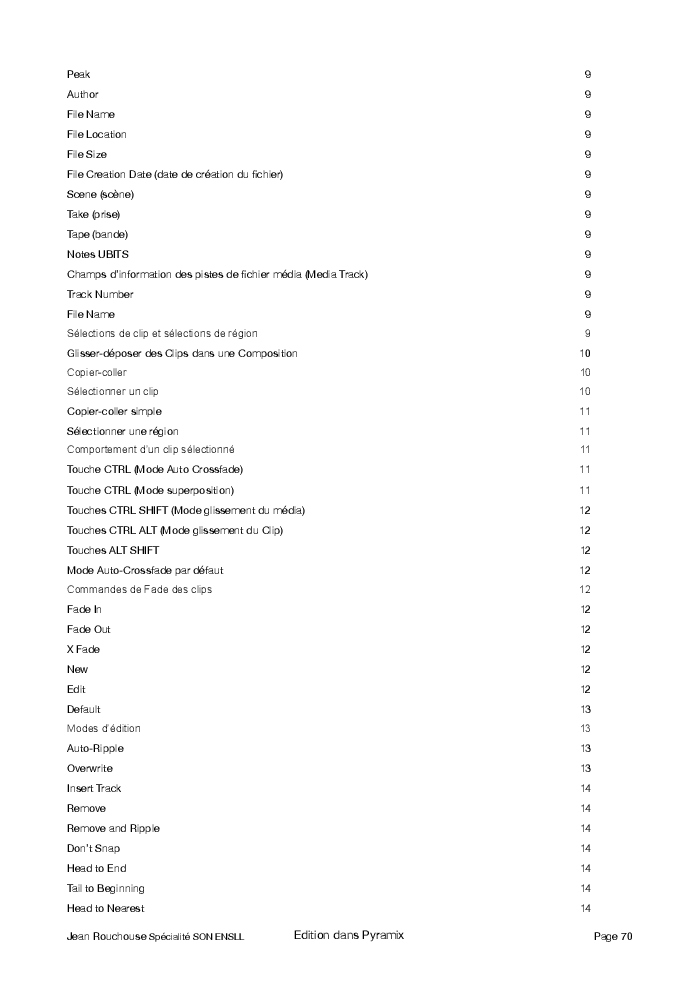 Peak 9
Author 9
File Name 9
File Location 9
File Size 9
File Creation Date (date de création du fichier) 9
Scene (scène) 9
Take (prise) 9
Tape (bande) 9
Notes UBITS 9
Champs d'information des pistes de fichier média (Media Track) 9
Track Number 9
File Name 9
Sélections de clip et sélections de région 9
Glisser-déposer des Clips dans une Composition 10
Copier-coller 10
Sélectionner un clip 10
Copier-coller simple 11
Sélectionner une région 11
Comportement d'un clip sélectionné 11
Touche CTRL (Mode Auto Crossfade) 11
Touche CTRL (Mode superposition) 11
Touches CTRL SHIFT (Mode glissement du média) 12
Touches CTRL ALT (Mode glissement du Clip) 12
Touches ALT SHIFT 12
Mode Auto-Crossfade par défaut 12
Commandes de Fade des clips 12
Fade In 12
Fade Out 12
X Fade 12
New 12
Edit 12
Default 13
Modes d'édition 13
Auto-Ripple 13
Overwrite 13
Insert Track 14
Remove 14
Remove and Ripple 14
Don't Snap 14
Head to End 14
Tail to Beginning 14
Head to Nearest 14

Jean Rouchouse Spécialité SON ENSLL Edition dans Pyramix Page 70